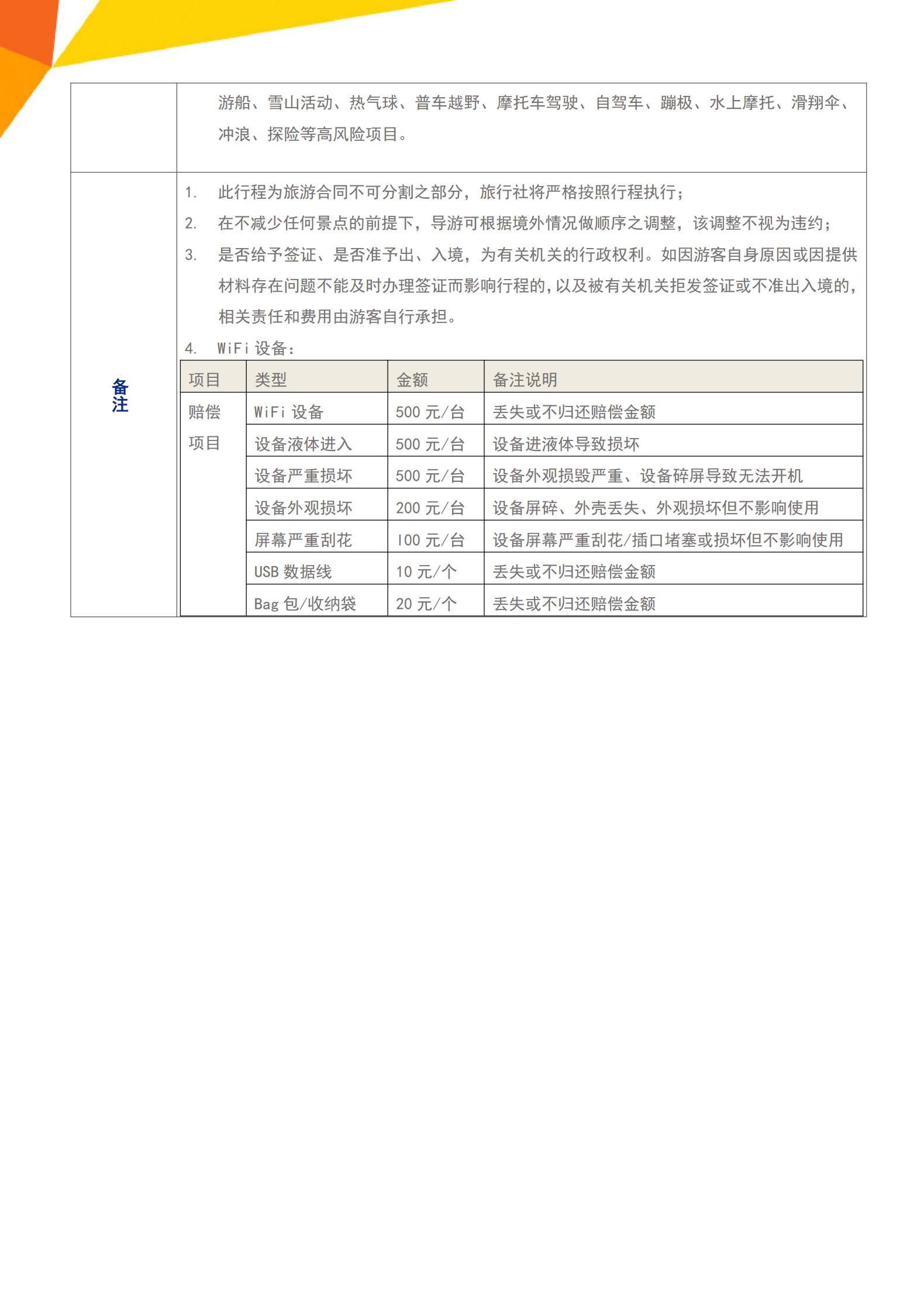 游船、雪山活动、热气球、普车越野、摩托车驾驶、自驾车、蹦极、水上摩托、滑翔伞、冲浪、探险等高风险项目。

备注

1. 此行程为旅游合同不可分割之部分，旅行社将严格按照行程执行；
2. 在不减少任何景点的前提下，导游可根据境外情况做顺序之调整，该调整不视为违约；
3. 是否给予签证、是否准予出、入境，为有关机关的行政权利。如因游客自身原因或因提供材料存在问题不能及时办理签证而影响行程的，以及被有关机关拒发签证或不准出入境的，相关责任和费用由游客自行承担。
4. WiFi 设备：

| 项目 | 类型 | 金额 | 备注说明 |
|---|---|---|---|
| 赔偿项目 | WiFi 设备 | 500 元/台 | 丢失或不归还赔偿金额 |
| | 设备液体进入 | 500 元/台 | 设备进液体导致损坏 |
| | 设备严重损坏 | 500 元/台 | 设备外观损毁严重、设备碎屏导致无法开机 |
| | 设备外观损坏 | 200 元/台 | 设备屏碎、外壳丢失、外观损坏但不影响使用 |
| | 屏幕严重刮花 | 100 元/台 | 设备屏幕严重刮花/插口堵塞或损坏但不影响使用 |
| | USB 数据线 | 10 元/个 | 丢失或不归还赔偿金额 |
| | Bag 包/收纳袋 | 20 元/个 | 丢失或不归还赔偿金额 |